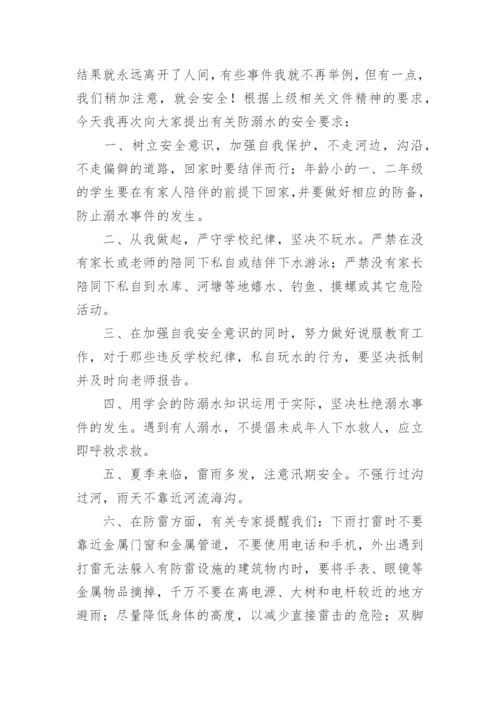 结果就永远离开了人间，有些事件我就不再举例，但有一点，我们稍加注意，就会安全！根据上级相关文件精神的要求，今天我再次向大家提出有关防溺水的安全要求：

一、树立安全意识，加强自我保护，不走河边，沟沿，不走偏僻的道路，回家时要结伴而行；年龄小的一、二年级的学生要在有家人陪伴的前提下回家，并要做好相应的防备，防止溺水事件的发生。

二、从我做起，严守学校纪律，坚决不玩水。严禁在没有家长或老师的陪同下私自或结伴下水游泳；严禁没有家长陪同下私自到水库、河塘等地嬉水、钓鱼、摸螺或其它危险活动。

三、在加强自我安全意识的同时，努力做好说服教育工作，对于那些违反学校纪律，私自玩水的行为，要坚决抵制并及时向老师报告。

四、用学会的防溺水知识运用于实际，坚决杜绝溺水事件的发生。遇到有人溺水，不提倡未成年人下水救人，应立即呼救求救。

五、夏季来临，雷雨多发，注意汛期安全。不强行过沟过河，雨天不靠近河流海沟。

六、在防雷方面，有关专家提醒我们：下雨打雷时不要靠近金属门窗和金属管道，不要使用电话和手机，外出遇到打雷无法躲入有防雷设施的建筑物内时，要将手表、眼镜等金属物品摘掉，千万不要在离电源、大树和电杆较近的地方避雨；尽量降低身体的高度，以减少直接雷击的危险；双脚